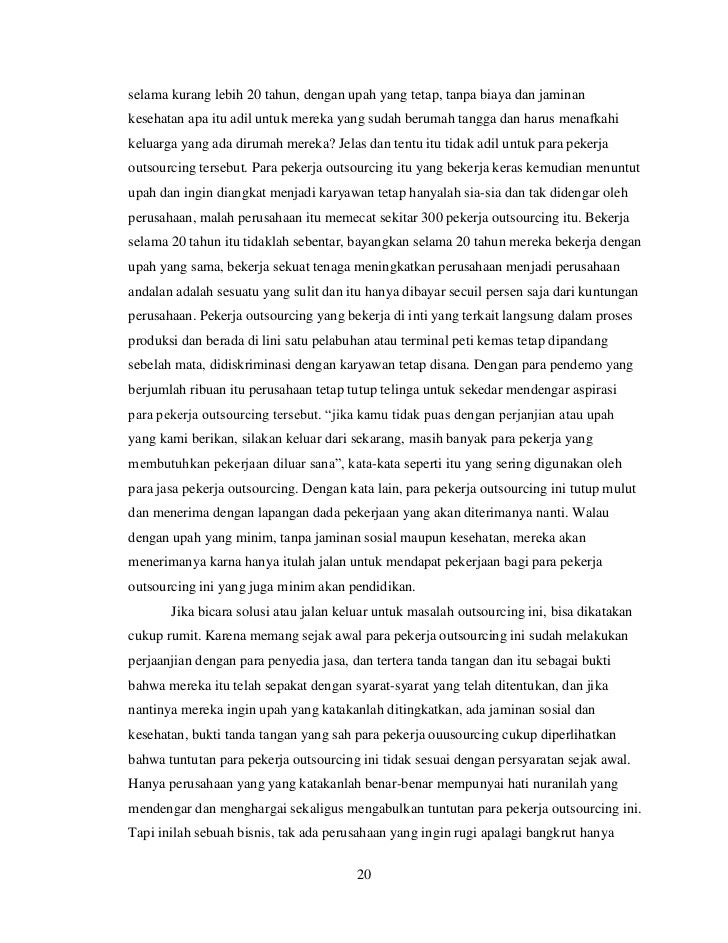 selama kurang lebih 20 tahun, dengan upah yang tetap, tanpa biaya dan jaminan kesehatan apa itu adil untuk mereka yang sudah berumah tangga dan harus menafkahi keluarga yang ada dirumah mereka? Jelas dan tentu itu tidak adil untuk para pekerja outsourcing tersebut. Para pekerja outsourcing itu yang bekerja keras kemudian menuntut upah dan ingin diangkat menjadi karyawan tetap hanyalah sia-sia dan tak didengar oleh perusahaan, malah perusahaan itu memecat sekitar 300 pekerja outsourcing itu. Bekerja selama 20 tahun itu tidaklah sebentar, bayangkan selama 20 tahun mereka bekerja dengan upah yang sama, bekerja sekuat tenaga meningkatkan perusahaan menjadi perusahaan andalan adalah sesuatu yang sulit dan itu hanya dibayar secuil persen saja dari kuntungan perusahaan. Pekerja outsourcing yang bekerja di inti yang terkait langsung dalam proses produksi dan berada di lini satu pelabuhan atau terminal peti kemas tetap dipandang sebelah mata, didiskriminasi dengan karyawan tetap disana. Dengan para pendemo yang berjumlah ribuan itu perusahaan tetap tutup telinga untuk sekedar mendengar aspirasi para pekerja outsourcing tersebut. “jika kamu tidak puas dengan perjanjian atau upah yang kami berikan, silakan keluar dari sekarang, masih banyak para pekerja yang membutuhkan pekerjaan diluar sana”, kata-kata seperti itu yang sering digunakan oleh para jasa pekerja outsourcing. Dengan kata lain, para pekerja outsourcing ini tutup mulut dan menerima dengan lapangan dada pekerjaan yang akan diterimanya nanti. Walau dengan upah yang minim, tanpa jaminan sosial maupun kesehatan, mereka akan menerimanya karna hanya itulah jalan untuk mendapat pekerjaan bagi para pekerja outsourcing ini yang juga minim akan pendidikan.

Jika bicara solusi atau jalan keluar untuk masalah outsourcing ini, bisa dikatakan cukup rumit. Karena memang sejak awal para pekerja outsourcing ini sudah melakukan perjaanjian dengan para penyedia jasa, dan tertera tanda tangan dan itu sebagai bukti bahwa mereka itu telah sepakat dengan syarat-syarat yang telah ditentukan, dan jika nantinya mereka ingin upah yang katakanlah ditingkatkan, ada jaminan sosial dan kesehatan, bukti tanda tangan yang sah para pekerja ouusourcing cukup diperlihatkan bahwa tuntutan para pekerja outsourcing ini tidak sesuai dengan persyaratan sejak awal. Hanya perusahaan yang yang katakanlah benar-benar mempunyai hati nuranilah yang mendengar dan menghargai sekaligus mengabulkan tuntutan para pekerja outsourcing ini. Tapi inilah sebuah bisnis, tak ada perusahaan yang ingin rugi apalagi bangkrut hanya

20